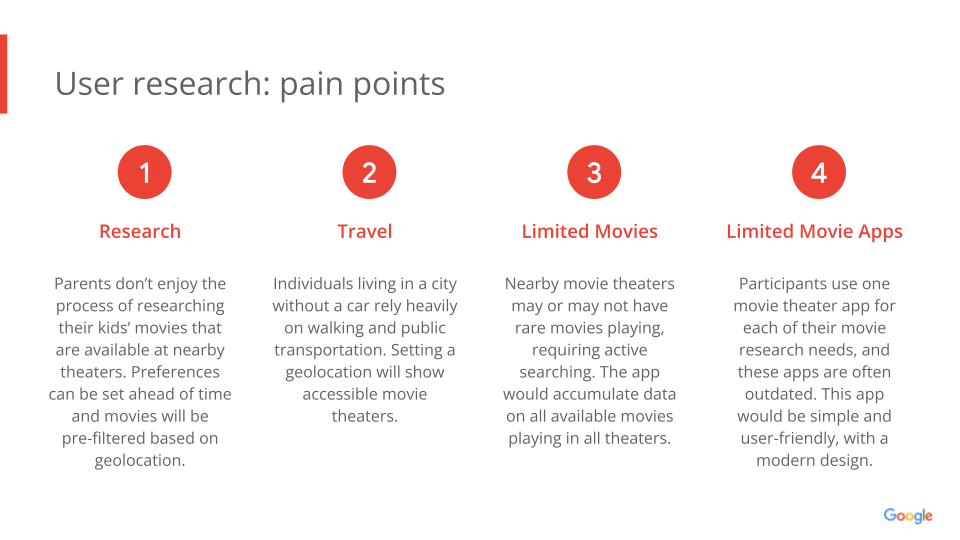 User research: pain points

1

Research

Parents don't enjoy the process of researching their kids' movies that are available at nearby theaters. Preferences can be set ahead of time and movies will be pre-filtered based on geolocation.

2

Travel

Individuals living in a city without a car rely heavily on walking and public transportation. Setting a geolocation will show accessible movie theaters.

3

Limited Movies

Nearby movie theaters may or may not have rare movies playing, requiring active searching. The app would accumulate data on all available movies playing in all theaters.

4

Limited Movie Apps

Participants use one movie theater app for each of their movie research needs, and these apps are often outdated. This app would be simple and user-friendly, with a modern design.

Google